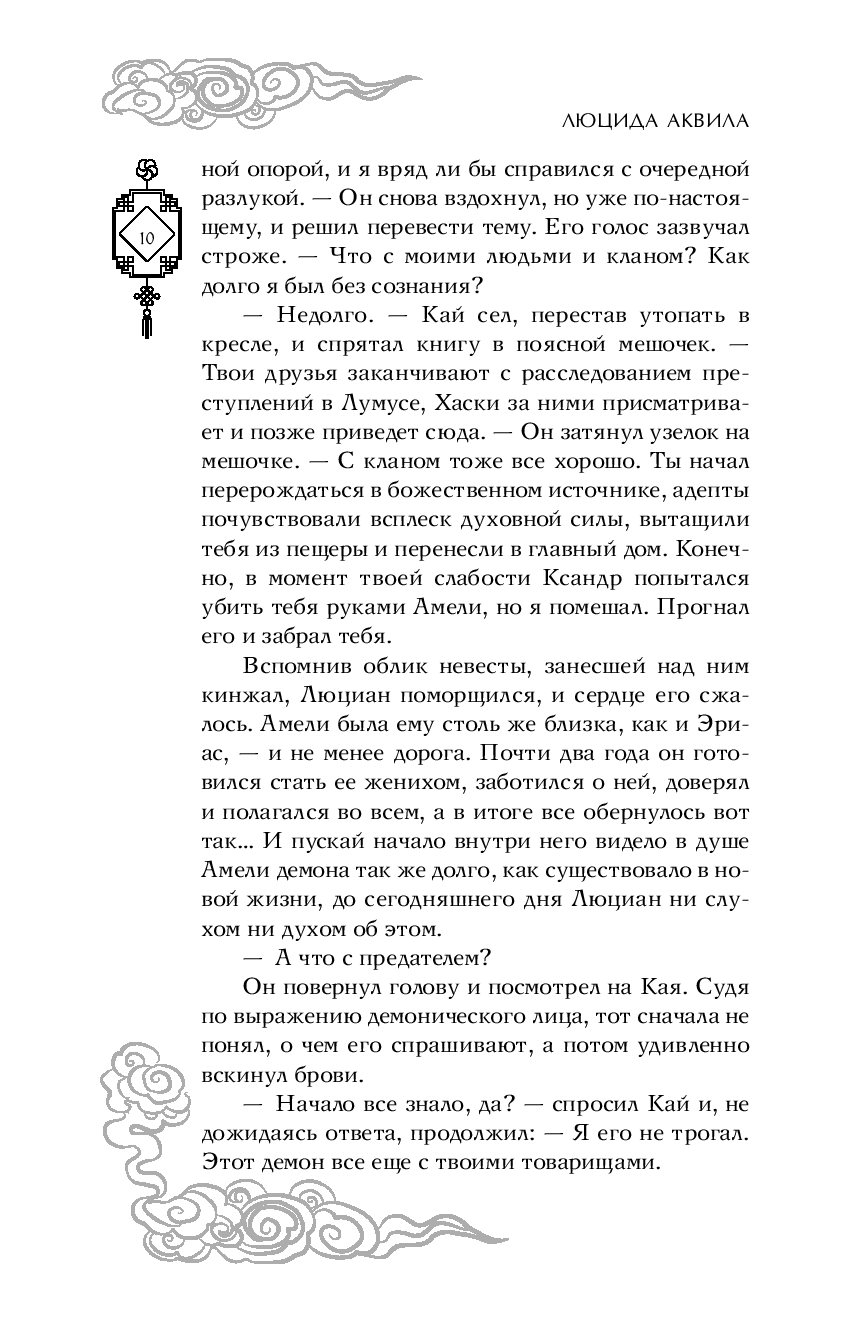 ЛЮЦИДА АКВИЛА

10

ной опорой, и я вряд ли бы справился с очередной разлукой. — Он снова вздохнул, но уже по-настоящему, и решил перевести тему. Его голос зазвучал строже. — Что с моими людьми и кланом? Как долго я был без сознания?

— Недолго. — Кай сел, перестав утопать в кресле, и спрятал книгу в поясной мешочек. — Твои друзья заканчивают с расследованием преступлений в Лумусе, Хаски за ними присматривает и позже приведет сюда. — Он затянул узелок на мешочке. — С кланом тоже все хорошо. Ты начал перерождаться в божественном источнике, адепты почувствовали всплеск духовной силы, вытащили тебя из пещеры и перенесли в главный дом. Конечно, в момент твоей слабости Ксандр попытался убить тебя руками Амели, но я помешал. Прогнал его и забрал тебя.

Вспомнив облик невесты, занесшей над ним кинжал, Люциан поморщился, и сердце его сжалось. Амели была ему столь же близка, как и Эриас, — и не менее дорога. Почти два года он готовился стать ее женихом, заботился о ней, доверял и полагался во всем, а в итоге все обернулось вот так... И пускай начало внутри него видело в душе Амели демона так же долго, как существовало в новой жизни, до сегодняшнего дня Люциан ни слухом ни духом об этом.

— А что с предателем?

Он повернул голову и посмотрел на Кая. Судя по выражению демонического лица, тот сначала не понял, о чем его спрашивают, а потом удивленно вскинул брови.

— Начало все знало, да? — спросил Кай и, не дожидаясь ответа, продолжил: — Я его не трогал. Этот демон все еще с твоими товарищами.